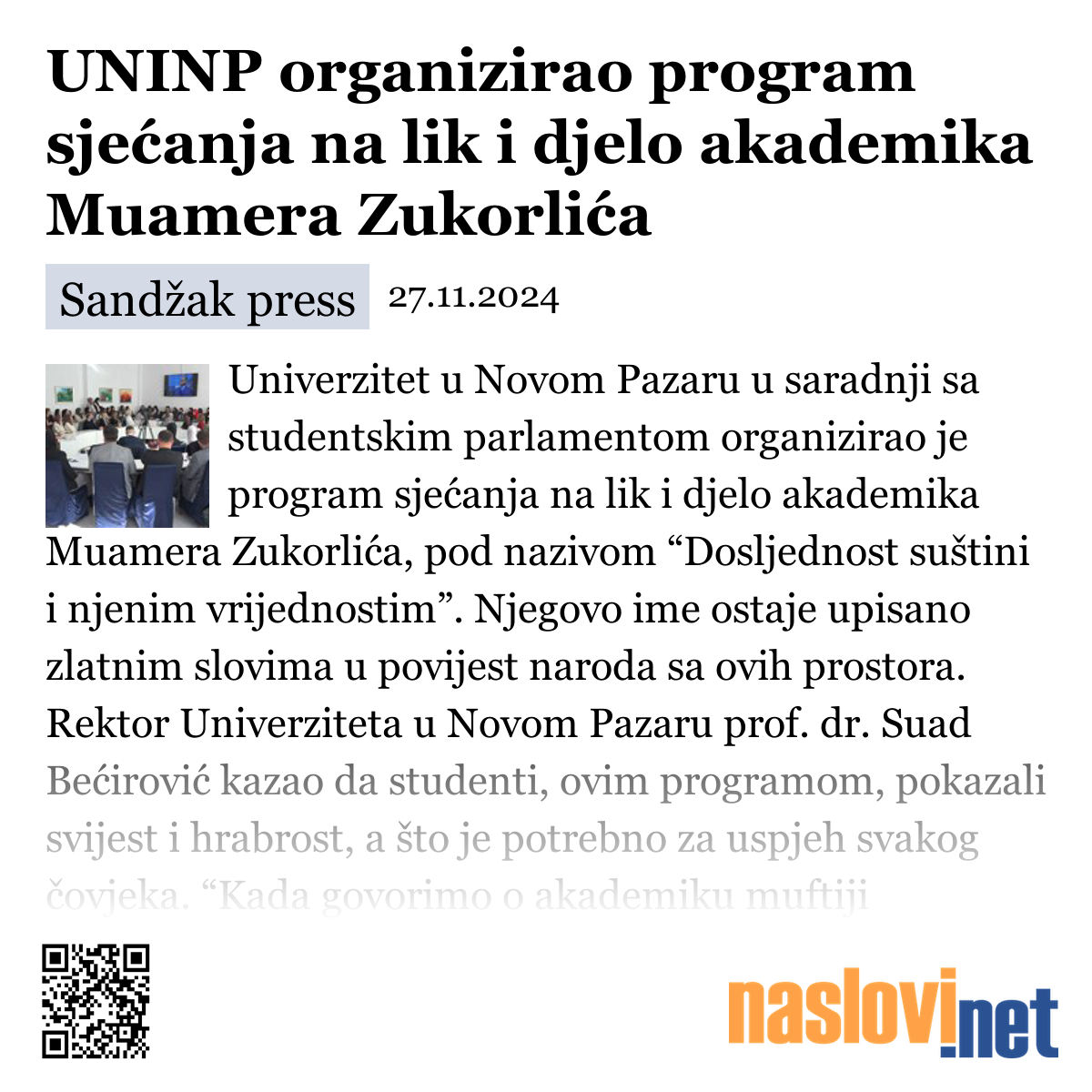 UNINP organizirao program sjećanja na lik i djelo akademika Muamera Zukorlića

Sandžak press 27.11.2024

Univerzitet u Novom Pazaru u saradnji sa studentskim parlamentom organizirao je program sjećanja na lik i djelo akademika Muamera Zukorlića, pod nazivom “Dosljednost suštini i njenim vrijednostim”. Njegovo ime ostaje upisano zlatnim slovima u povijest naroda sa ovih prostora. Rektor Univerziteta u Novom Pazaru prof. dr. Suad Bećirović kazao da studenti, ovim programom, pokazali svijest i hrabrost, a što je potrebno za uspjeh svakog čovjeka. “Kada govorimo o akademiku muftiji

naslovi.net